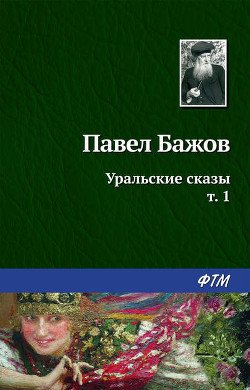 Павел Бажов

Уральские сказы
т. 1

ФТМ